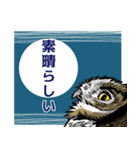 素晴らしい